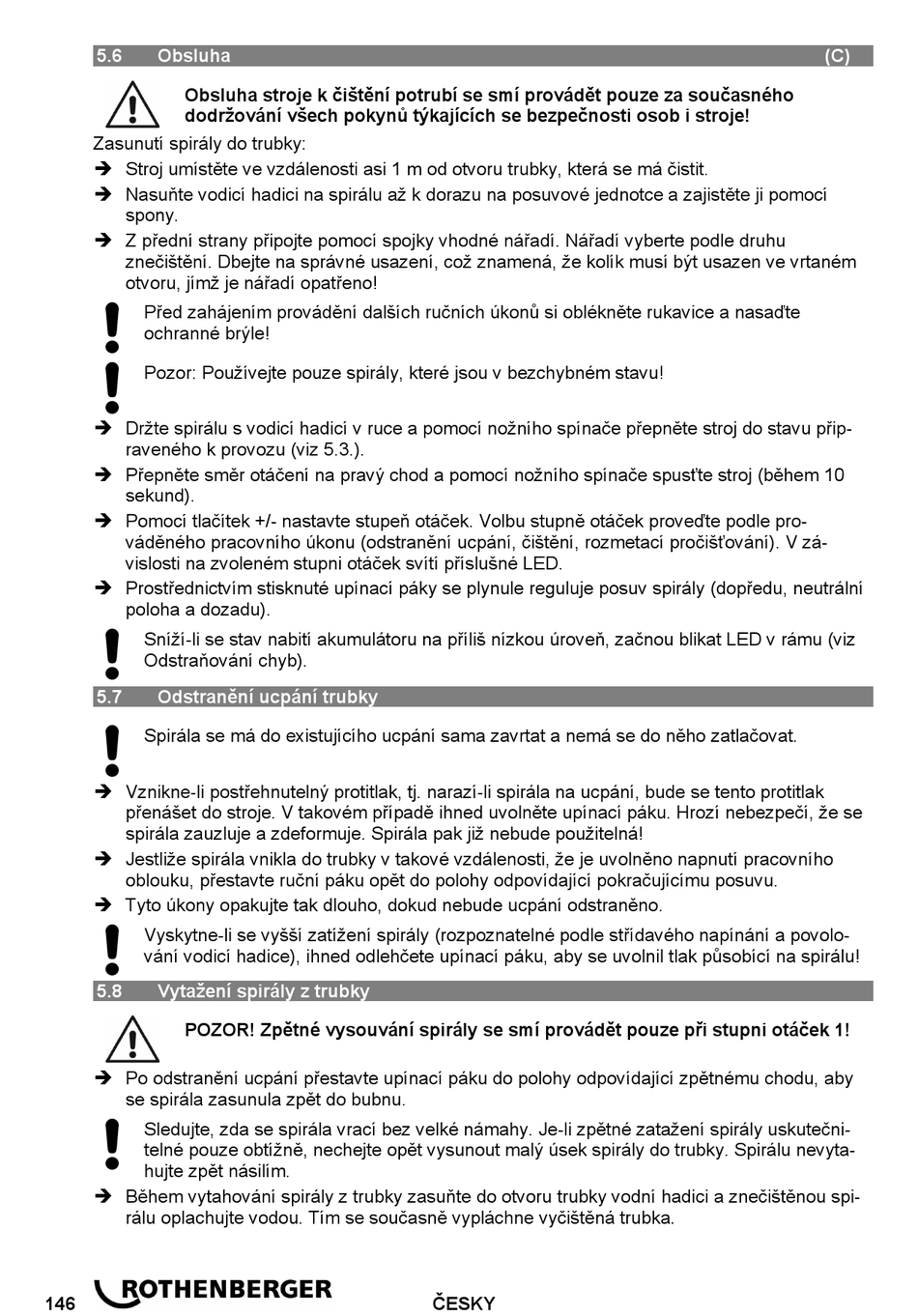 5.6 Obsluha (C)

Obsluha stroje k čištění potrubí se smí provádět pouze za současného dodržování všech pokynů týkajících se bezpečnosti osob i stroje!

Zasunutí spirály do trubky:

➔ Stroj umístěte ve vzdálenosti asi 1 m od otvoru trubky, která se má čistit.

➔ Nasuňte vodicí hadici na spirálu až k dorazu na posuvové jednotce a zajistěte ji pomocí spony.

➔ Z přední strany připojte pomocí spojky vhodné nářadí. Nářadí vyberte podle druhu znečištění. Dbejte na správné usazení, což znamená, že kolík musí být usazen ve vrtaném otvoru, jímž je nářadí opatřeno!

Před zahájením provádění dalších ručních úkonů si oblékněte rukavice a nasaďte ochranné brýle!

Pozor: Používejte pouze spirály, které jsou v bezchybném stavu!

➔ Držte spirálu s vodicí hadicí v ruce a pomocí nožního spínače přepněte stroj do stavu připraveného k provozu (viz 5.3.).

➔ Přepněte směr otáčení na pravý chod a pomocí nožního spínače spusťte stroj (během 10 sekund).

➔ Pomocí tlačítek +/- nastavte stupeň otáček. Volbu stupně otáček proveďte podle prováděného pracovního úkonu (odstranění ucpání, čištění, rozmetací pročišťování). V závislosti na zvoleném stupni otáček svítí příslušné LED.

➔ Prostřednictvím stisknuté upínací páky se plynule reguluje posuv spirály (dopředu, neutrální poloha a dozadu).

Sníží-li se stav nabití akumulátoru na příliš nízkou úroveň, začnou blikat LED v rámu (viz Odstraňování chyb).

5.7 Odstranění ucpání trubky

Spirála se má do existujícího ucpání sama zavrtat a nemá se do něho zatlačovat.

➔ Vznikne-li postřehnutelný protitlak, tj. narazí-li spirála na ucpání, bude se tento protitlak přenášet do stroje. V takovém případě ihned uvolněte upínací páku. Hrozí nebezpečí, že se spirála zauzluje a zdeformuje. Spirála pak již nebude použitelná!

➔ Jestliže spirála vnikla do trubky v takové vzdálenosti, že je uvolněno napnutí pracovního oblouku, přestavte ruční páku opět do polohy odpovídající pokračujícímu posuvu.

➔ Tyto úkony opakujte tak dlouho, dokud nebude ucpání odstraněno.

Vyskytne-li se vyšší zatížení spirály (rozpoznatelné podle střídavého napínání a povolování vodicí hadice), ihned odlehčete upínací páku, aby se uvolnil tlak působící na spirálu!

5.8 Vytažení spirály z trubky

POZOR! Zpětné vysouvání spirály se smí provádět pouze při stupni otáček 1!

➔ Po odstranění ucpání přestavte upínací páku do polohy odpovídající zpětnému chodu, aby se spirála zasunula zpět do bubnu.

Sledujte, zda se spirála vrací bez velké námahy. Je-li zpětné zatažení spirály uskutečnitelné pouze obtížně, nechejte opět vysunout malý úsek spirály do trubky. Spirálu nevytahujte zpět násilím.

➔ Během vytahování spirály z trubky zasuňte do otvoru trubky vodní hadici a znečištěnou spirálu oplachujte vodou. Tím se současně vypláchne vyčištěná trubka.

146 ROTHENBERGER ČESKY